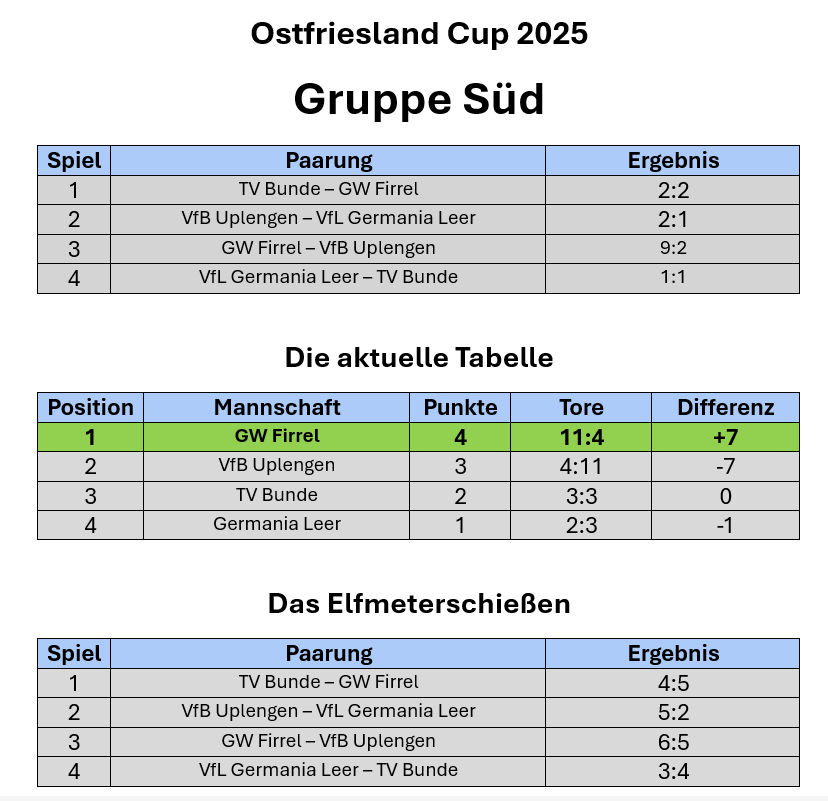 Ostfriesland Cup 2025

Gruppe Süd

| Spiel | Paarung | Ergebnis |
|---|---|---|
| 1 | TV Bunde – GW Firrel | 2:2 |
| 2 | VfB Uplengen – VfL Germania Leer | 2:1 |
| 3 | GW Firrel – VfB Uplengen | 9:2 |
| 4 | VfL Germania Leer – TV Bunde | 1:1 |

Die aktuelle Tabelle

| Position | Mannschaft | Punkte | Tore | Differenz |
|---|---|---|---|---|
| 1 | GW Firrel | 4 | 11:4 | +7 |
| 2 | VfB Uplengen | 3 | 4:11 | -7 |
| 3 | TV Bunde | 2 | 3:3 | 0 |
| 4 | Germania Leer | 1 | 2:3 | -1 |

Das Elfmeterschießen

| Spiel | Paarung | Ergebnis |
|---|---|---|
| 1 | TV Bunde – GW Firrel | 4:5 |
| 2 | VfB Uplengen – VfL Germania Leer | 5:2 |
| 3 | GW Firrel – VfB Uplengen | 6:5 |
| 4 | VfL Germania Leer – TV Bunde | 3:4 |